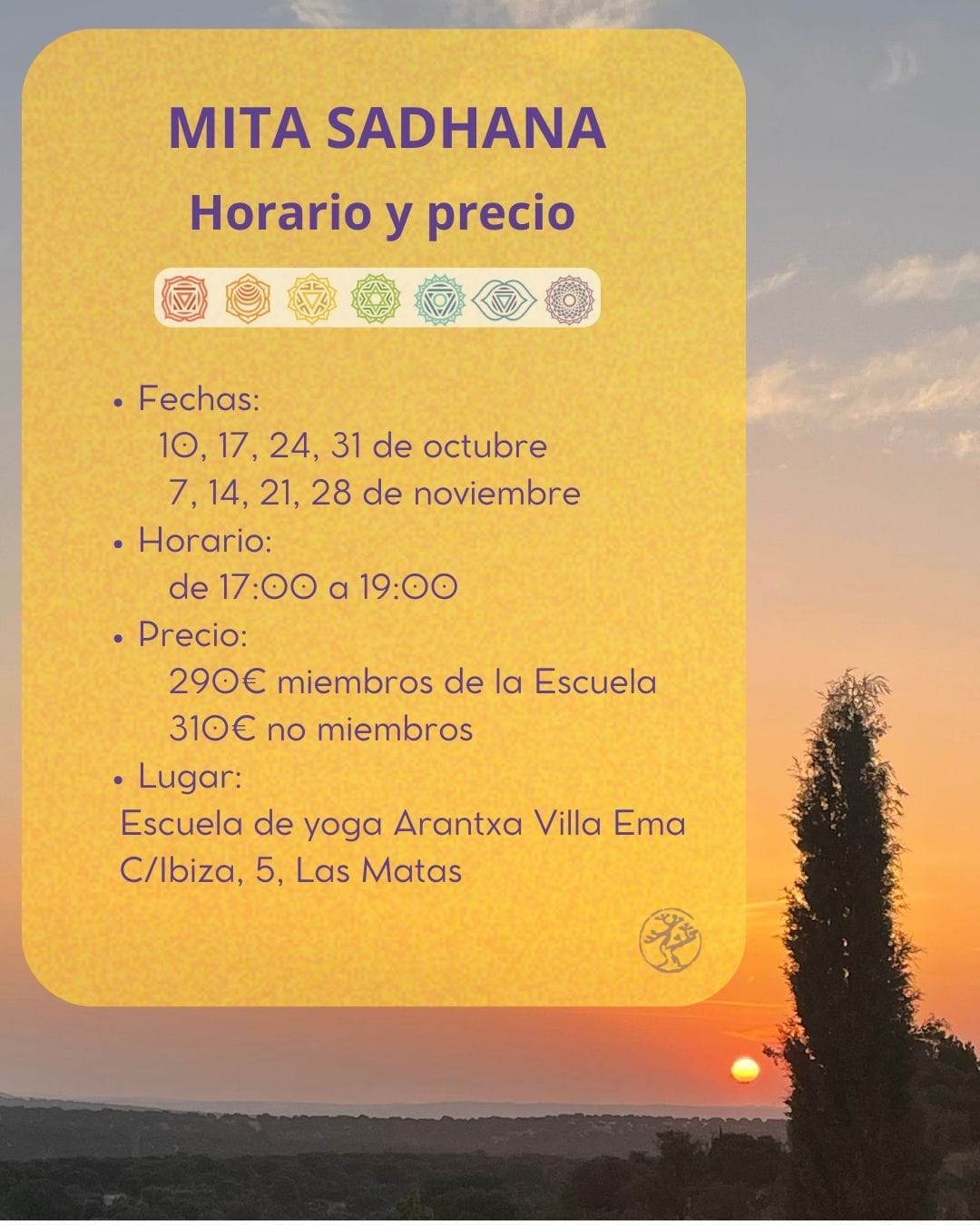 MITA SADHANA

Horario y precio

• Fechas:
10, 17, 24, 31 de octubre
7, 14, 21, 28 de noviembre
• Horario:
de 17:00 a 19:00
• Precio:
290€ miembros de la Escuela
310€ no miembros
• Lugar:
Escuela de yoga Arantxa Villa Ema
C/Ibiza, 5, Las Matas